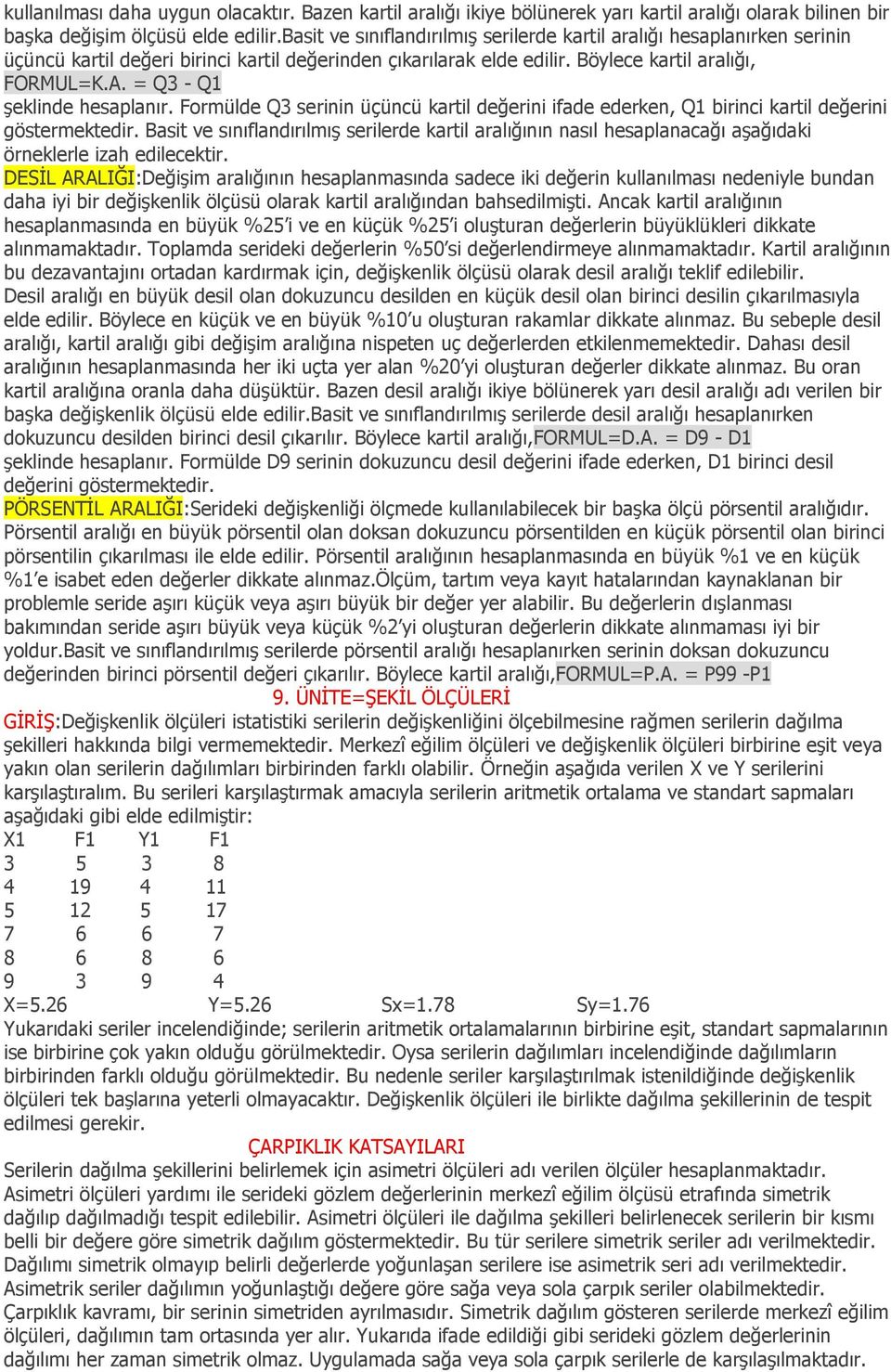 kullanılması daha uygun olacaktır. Bazen kartil aralığı ikiye bölünerek yarı kartil aralığı olarak bilinen bir başka değişim ölçüsü elde edilir.Basit ve sınıflandırılmış serilerde kartil aralığı hesaplanırken serinin üçüncü kartil değeri birinci kartil değerinden çıkarılarak elde edilir. Böylece kartil aralığı, FORMUL=K.A. = Q3 - Q1

şeklinde hesaplanır. Formülde Q3 serinin üçüncü kartil değerini ifade ederken, Q1 birinci kartil değerini göstermektedir. Basit ve sınıflandırılmış serilerde kartil aralığının nasıl hesaplanacağı aşağıdaki örneklerle izah edilecektir.

DESİL ARALIĞI:Değişim aralığının hesaplanmasında sadece iki değerin kullanılması nedeniyle bundan daha iyi bir değişkenlik ölçüsü olarak kartil aralığından bahsedilmişti. Ancak kartil aralığının hesaplanmasında en büyük %25'i ve en küçük %25'i oluşturan değerlerin büyüklükleri dikkate alınmamaktadır. Toplamda serideki değerlerin %50'si değerlendirmeye alınmamaktadır. Kartil aralığının bu dezavantajını ortadan kardırmak için, değişkenlik ölçüsü olarak desil aralığı teklif edilebilir. Desil aralığı en büyük desil olan dokuzuncu desilden en küçük desil olan birinci desilin çıkarılmasıyla elde edilir. Böylece en küçük ve en büyük %10'u oluşturan rakamlar dikkate alınmaz. Bu sebeple desil aralığı, kartil aralığı gibi değişim aralığına nispeten uç değerlerden etkilenmemektedir. Dahası desil aralığının hesaplanmasında her iki uçta yer alan %20'yi oluşturan değerler dikkate alınmaz. Bu oran kartil aralığına oranla daha düşüktür. Bazen desil aralığı ikiye bölünerek yarı desil aralığı adı verilen bir başka değişkenlik ölçüsü elde edilir.Basit ve sınıflandırılmış serilerde desil aralığı hesaplanırken dokuzuncu desilden birinci desil çıkarılır. Böylece kartil aralığı,FORMUL=D.A. = D9 - D1

şeklinde hesaplanır. Formülde D9 serinin dokuzuncu desil değerini ifade ederken, D1 birinci desil değerini göstermektedir.

PÖRSENTİL ARALIĞI:Serideki değişkenliği ölçmede kullanılabilecek bir başka ölçü pörsentil aralığıdır. Pörsentil aralığı en büyük pörsentil olan doksan dokuzuncu pörsentilden en küçük pörsentil olan birinci pörsentilin çıkarılması ile elde edilir. Pörsentil aralığının hesaplanmasında en büyük %1 ve en küçük %1'e isabet eden değerler dikkate alınmaz.Ölçüm, tartım veya kayıt hatalarından kaynaklanan bir problemle seride aşırı küçük veya aşırı büyük bir değer yer alabilir. Bu değerlerin dışlanması bakımından seride aşırı büyük veya küçük %2'yi oluşturan değerlerin dikkate alınmaması iyi bir yoldur.Basit ve sınıflandırılmış serilerde pörsentil aralığı hesaplanırken serinin doksan dokuzuncu değerinden birinci pörsentil değeri çıkarılır. Böylece kartil aralığı,FORMUL=P.A. = P99 -P1

9. ÜNİTE=ŞEKİL ÖLÇÜLERİ

GİRİŞ:Değişkenlik ölçüleri istatistiki serilerin değişkenliğini ölçebilmesine rağmen serilerin dağılma şekilleri hakkında bilgi vermemektedir. Merkezî eğilim ölçüleri ve değişkenlik ölçüleri birbirine eşit veya yakın olan serilerin dağılımları birbirinden farklı olabilir. Örneğin aşağıda verilen X ve Y serilerini karşılaştıralım. Bu serileri karşılaştırmak amacıyla serilerin aritmetik ortalama ve standart sapmaları aşağıdaki gibi elde edilmiştir:

| X1 | F1 | Y1 | F1 |
|---|---|---|---|
| 3 | 5 | 3 | 8 |
| 4 | 19 | 4 | 11 |
| 5 | 12 | 5 | 17 |
| 7 | 6 | 6 | 7 |
| 8 | 6 | 8 | 6 |
| 9 | 3 | 9 | 4 |

X=5.26 Y=5.26 Sx=1.78 Sy=1.76

Yukarıdaki seriler incelendiğinde; serilerin aritmetik ortalamalarının birbirine eşit, standart sapmalarının ise birbirine çok yakın olduğu görülmektedir. Oysa serilerin dağılımları incelendiğinde dağılımların birbirinden farklı olduğu görülmektedir. Bu nedenle seriler karşılaştırılmak istenildiğinde değişkenlik ölçüleri tek başlarına yeterli olmayacaktır. Değişkenlik ölçüleri ile birlikte dağılma şekillerinin de tespit edilmesi gerekir.

ÇARPIKLIK KATSAYILARI

Serilerin dağılma şekillerini belirlemek için asimetri ölçüleri adı verilen ölçüler hesaplanmaktadır. Asimetri ölçüleri yardımı ile serideki gözlem değerlerinin merkezî eğilim ölçüsü etrafında simetrik dağılıp dağılmadığı tespit edilebilir. Asimetri ölçüleri ile dağılma şekilleri belirlenecek serilerin bir kısmı belli bir değere göre simetrik dağılım göstermektedir. Bu tür serilere simetrik seriler adı verilmektedir. Dağılımı simetrik olmayıp belirli değerlerde yoğunlaşan serilere ise asimetrik seri adı verilmektedir. Asimetrik seriler dağılımın yoğunlaştığı değere göre sağa veya sola çarpık seriler olabilmektedir. Çarpıklık kavramı, bir serinin simetriden ayrılmasıdır. Simetrik dağılım gösteren serilerde merkezî eğilim ölçüleri, dağılımın tam ortasında yer alır. Yukarıda ifade edildiği gibi serideki gözlem değerlerinin dağılımı her zaman simetrik olmaz. Uygulamada sağa veya sola çarpık serilerle de karşılaşılmaktadır.